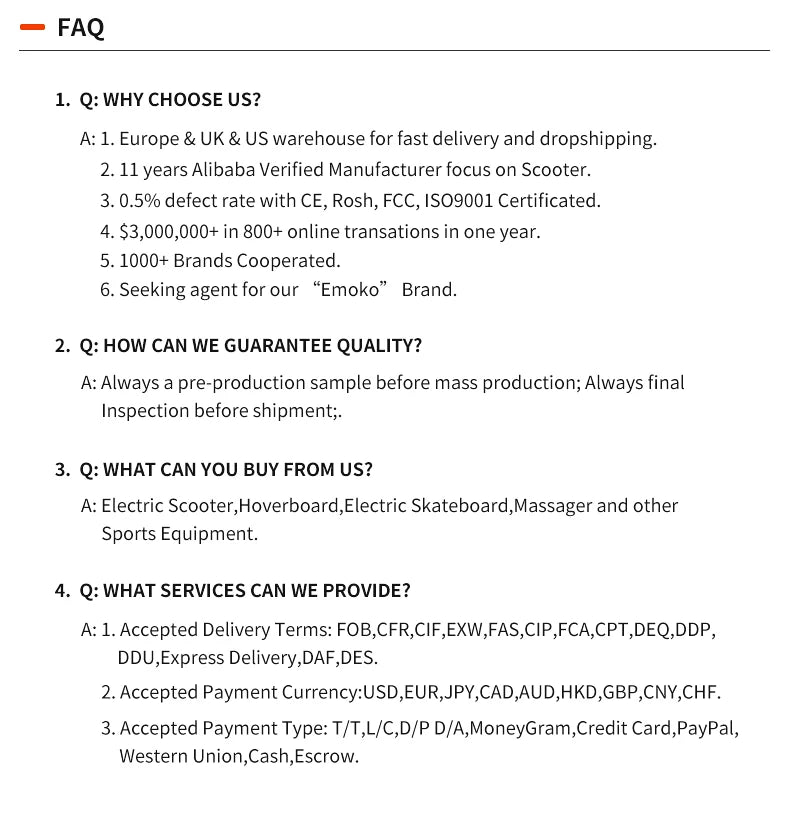 FAQ

1. Q: WHY CHOOSE US?

A: 1. Europe & UK & US warehouse for fast delivery and dropshipping.
2. 11 years Alibaba Verified Manufacturer focus on Scooter.
3. 0.5% defect rate with CE, Rosh, FCC, ISO9001 Certificated.
4. \$3,000,000+ in 800+ online transations in one year.
5. 1000+ Brands Cooperated.
6. Seeking agent for our “Emoko” Brand.

2. Q: HOW CAN WE GUARANTEE QUALITY?

A: Always a pre-production sample before mass production; Always final Inspection before shipment;.

3. Q: WHAT CAN YOU BUY FROM US?

A: Electric Scooter,Hoverboard,Electric Skateboard,Massager and other Sports Equipment.

4. Q: WHAT SERVICES CAN WE PROVIDE?

A: 1. Accepted Delivery Terms: FOB,CFR,CIF,EXW,FAS,CIP,FCA,CPT,DEQ,DDP, DDU,Express Delivery,DAF,DES.
2. Accepted Payment Currency:USD,EUR,JPY,CAD,AUD,HKD,GBP,CNY,CHF.
3. Accepted Payment Type: T/T,L/C,D/P D/A,MoneyGram,Credit Card,PayPal, Western Union,Cash,Escrow.